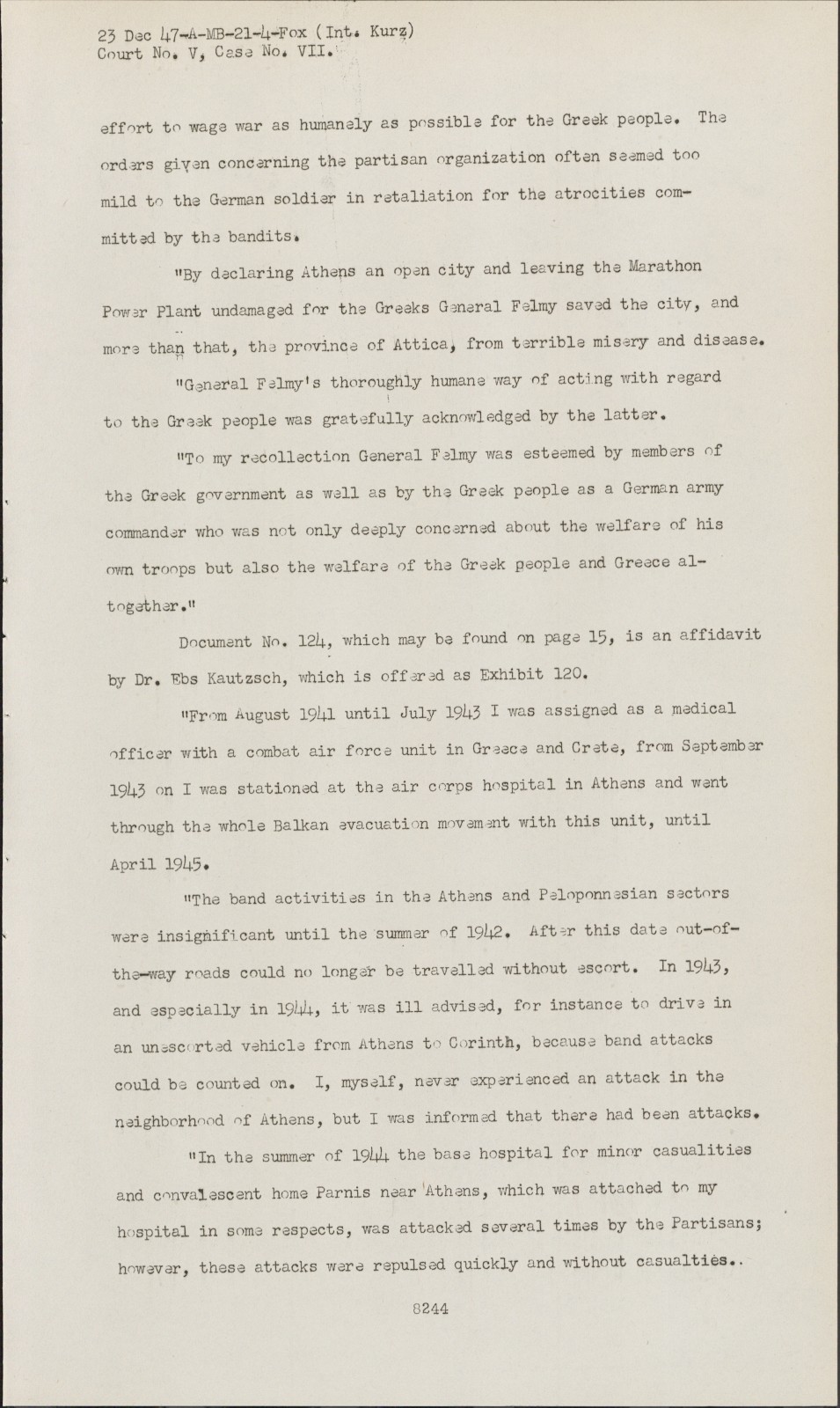 23 Dec 47-A-MB-21-4-Fox (Int. Kurz)
Court No. V, Case No. VII.

effort to wage war as humanely as possible for the Greek people. The orders given concerning the partisan organization often seemed too mild to the German soldier in retaliation for the atrocities committed by the bandits.

"By declaring Athens an open city and leaving the Marathon Power Plant undamaged for the Greeks General Felmy saved the city, and more than that, the province of Attica, from terrible misery and disease.

"General Felmy's thoroughly humane way of acting with regard to the Greek people was gratefully acknowledged by the latter.

"To my recollection General Felmy was esteemed by members of the Greek government as well as by the Greek people as a German army commander who was not only deeply concerned about the welfare of his own troops but also the welfare of the Greek people and Greece altogether."

Document No. 124, which may be found on page 15, is an affidavit by Dr. Ebs Kautzsch, which is offered as Exhibit 120.

"From August 1941 until July 1943 I was assigned as a medical officer with a combat air force unit in Greece and Crete, from September 1943 on I was stationed at the air corps hospital in Athens and went through the whole Balkan evacuation movement with this unit, until April 1945.

"The band activities in the Athens and Peloponnesian sectors were insignificant until the summer of 1942. After this date out-of-the-way roads could no longer be travelled without escort. In 1943, and especially in 1944, it was ill advised, for instance to drive in an unescorted vehicle from Athens to Corinth, because band attacks could be counted on. I, myself, never experienced an attack in the neighborhood of Athens, but I was informed that there had been attacks.

"In the summer of 1944 the base hospital for minor casualities and convalescent home Parnis near Athens, which was attached to my hospital in some respects, was attacked several times by the Partisans; however, these attacks were repulsed quickly and without casualties..

8244